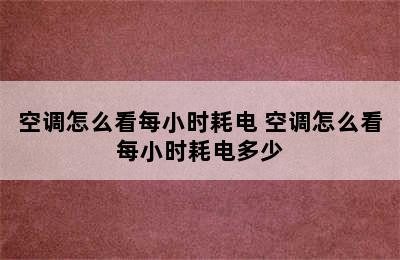 空调怎么看每小时耗电 空调怎么看每小时耗电多少